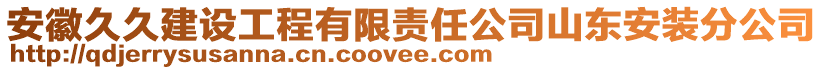 安徽久久建设工程有限责任公司山东安装分公司
http://qdjerrysusanna.cn.coovee.com